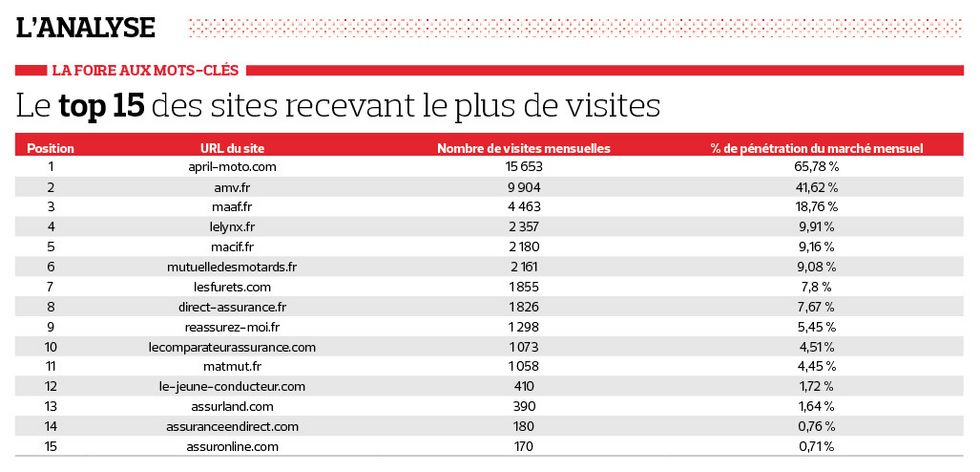 L'ANALYSE

LA FOIRE AUX MOTS-CLÉS

Le top 15 des sites recevant le plus de visites

| Position | URL du site | Nombre de visites mensuelles | % de pénétration du marché mensuel |
|---|---|---|---|
| 1 | april-moto.com | 15 653 | 65,78 % |
| 2 | amv.fr | 9 904 | 41,62 % |
| 3 | maaf.fr | 4 463 | 18,76 % |
| 4 | lelynx.fr | 2 357 | 9,91 % |
| 5 | macif.fr | 2 180 | 9,16 % |
| 6 | mutuelledesmotards.fr | 2 161 | 9,08 % |
| 7 | lesfurets.com | 1 855 | 7,8 % |
| 8 | direct-assurance.fr | 1 826 | 7,67 % |
| 9 | reassurez-moi.fr | 1 298 | 5,45 % |
| 10 | lecomparateurassurance.com | 1 073 | 4,51 % |
| 11 | matmut.fr | 1 058 | 4,45 % |
| 12 | le-jeune-conducteur.com | 410 | 1,72 % |
| 13 | assurland.com | 390 | 1,64 % |
| 14 | assuranceendirect.com | 180 | 0,76 % |
| 15 | assuronline.com | 170 | 0,71 % |